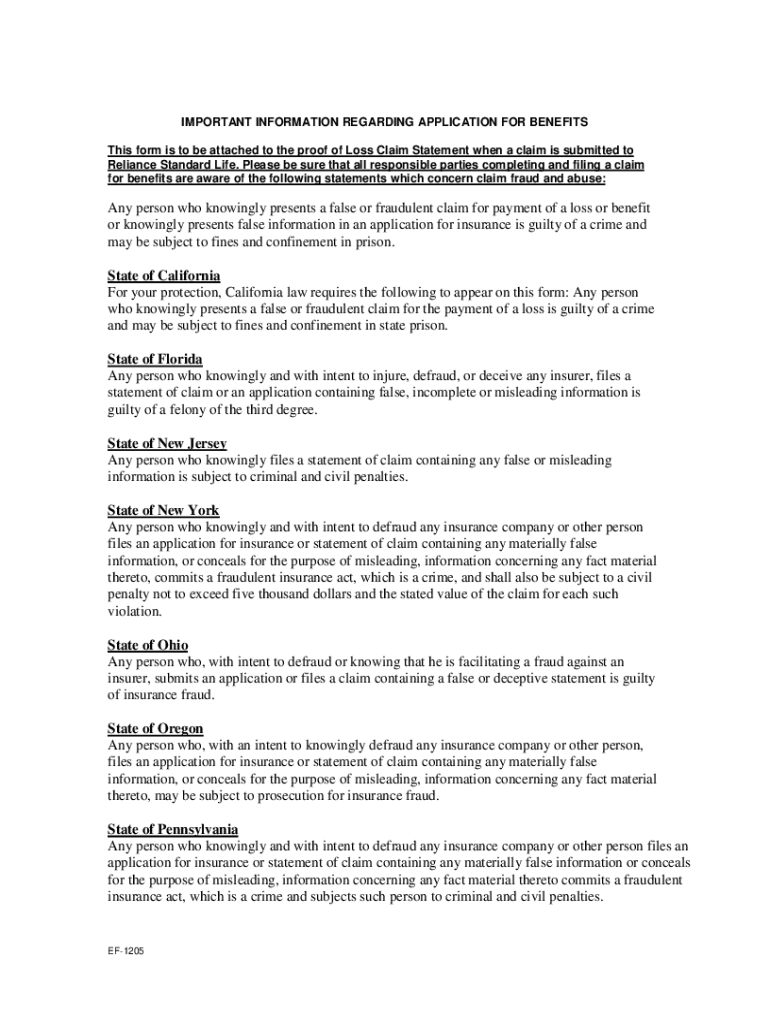 IMPORTANT INFORMATION REGARDING APPLICATION FOR BENEFITS

This form is to be attached to the proof of Loss Claim Statement when a claim is submitted to Reliance Standard Life. Please be sure that all responsible parties completing and filing a claim for benefits are aware of the following statements which concern claim fraud and abuse:

Any person who knowingly presents a false or fraudulent claim for payment of a loss or benefit or knowingly presents false information in an application for insurance is guilty of a crime and may be subject to fines and confinement in prison.

State of California
For your protection, California law requires the following to appear on this form: Any person who knowingly presents a false or fraudulent claim for the payment of a loss is guilty of a crime and may be subject to fines and confinement in state prison.

State of Florida
Any person who knowingly and with intent to injure, defraud, or deceive any insurer, files a statement of claim or an application containing false, incomplete or misleading information is guilty of a felony of the third degree.

State of New Jersey
Any person who knowingly files a statement of claim containing any false or misleading information is subject to criminal and civil penalties.

State of New York
Any person who knowingly and with intent to defraud any insurance company or other person files an application for insurance or statement of claim containing any materially false information, or conceals for the purpose of misleading, information concerning any fact material thereto, commits a fraudulent insurance act, which is a crime, and shall also be subject to a civil penalty not to exceed five thousand dollars and the stated value of the claim for each such violation.

State of Ohio
Any person who, with intent to defraud or knowing that he is facilitating a fraud against an insurer, submits an application or files a claim containing a false or deceptive statement is guilty of insurance fraud.

State of Oregon
Any person who, with an intent to knowingly defraud any insurance company or other person, files an application for insurance or statement of claim containing any materially false information, or conceals for the purpose of misleading, information concerning any fact material thereto, may be subject to prosecution for insurance fraud.

State of Pennsylvania
Any person who knowingly and with intent to defraud any insurance company or other person files an application for insurance or statement of claim containing any materially false information or conceals for the purpose of misleading, information concerning any fact material thereto commits a fraudulent insurance act, which is a crime and subjects such person to criminal and civil penalties.

EF-1205